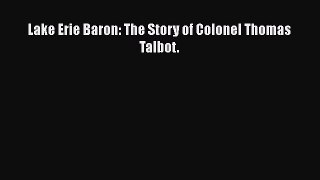 Lake Erie Baron: The Story of Colonel Thomas Talbot.